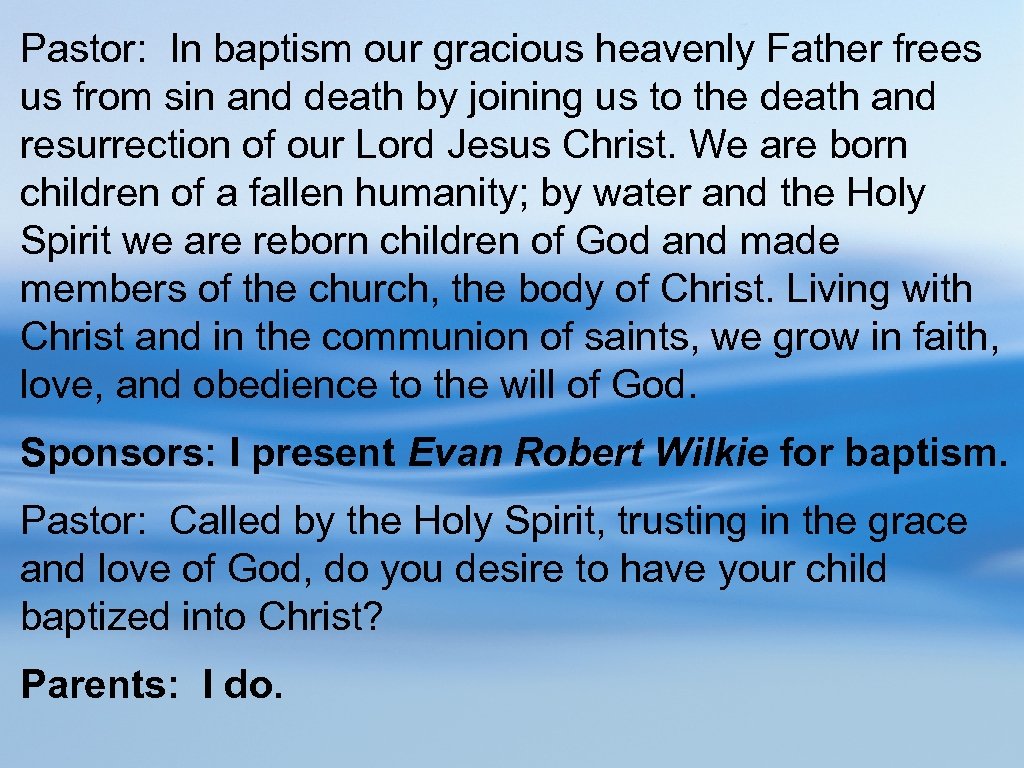 Pastor: In baptism our gracious heavenly Father frees us from sin and death by joining us to the death and resurrection of our Lord Jesus Christ. We are born children of a fallen humanity; by water and the Holy Spirit we are reborn children of God and made members of the church, the body of Christ. Living with Christ and in the communion of saints, we grow in faith, love, and obedience to the will of God.

Sponsors: I present Evan Robert Wilkie for baptism.

Pastor: Called by the Holy Spirit, trusting in the grace and love of God, do you desire to have your child baptized into Christ?

Parents: I do.